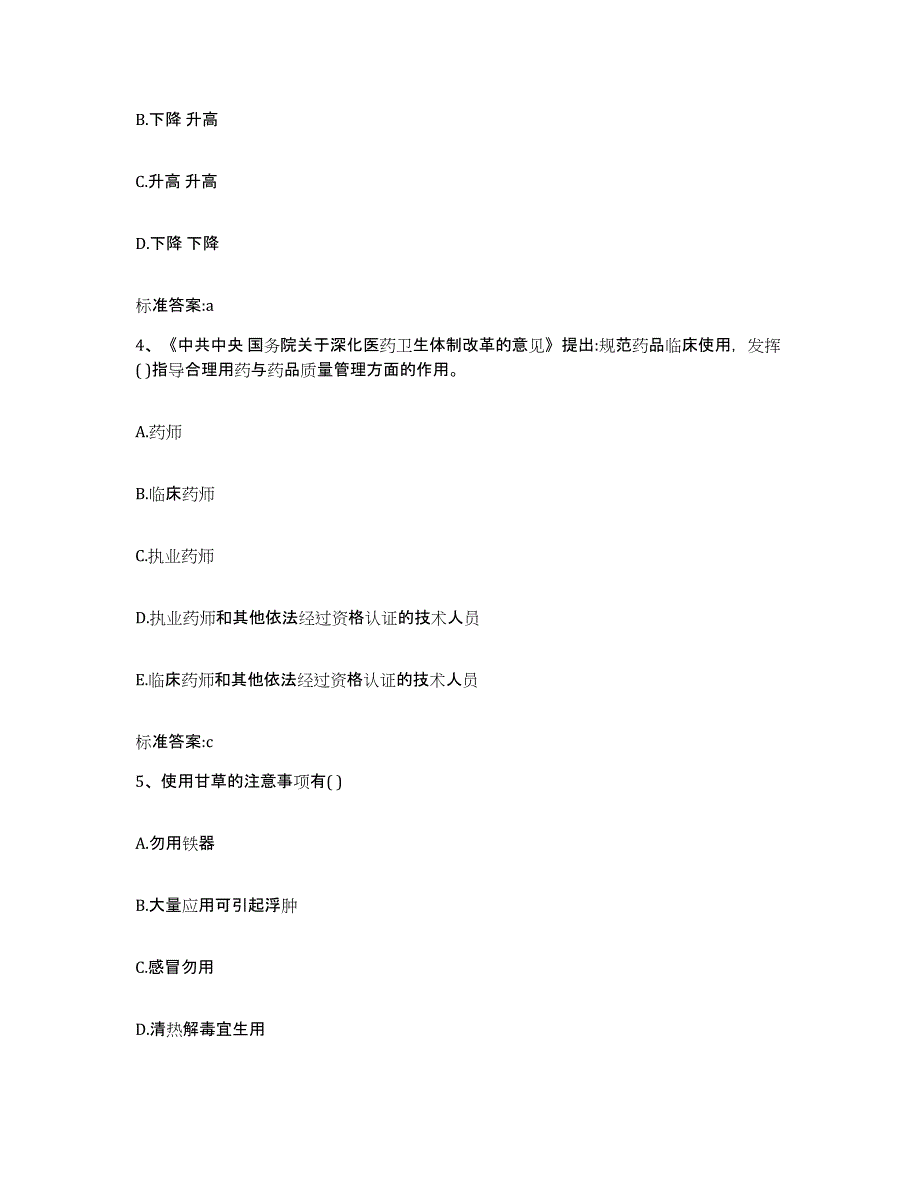 B.下降 升高

C.升高 升高

D.下降 下降

标准答案:a

4、《中共中央 国务院关于深化医药卫生体制改革的意见》提出:规范药品临床使用，发挥( )指导合理用药与药品质量管理方面的作用。

A.药师

B.临床药师

C.执业药师

D.执业药师和其他依法经过资格认证的技术人员

E.临床药师和其他依法经过资格认证的技术人员

标准答案:c

5、使用甘草的注意事项有( )

A.勿用铁器

B.大量应用可引起浮肿

C.感冒勿用

D.清热解毒宜生用